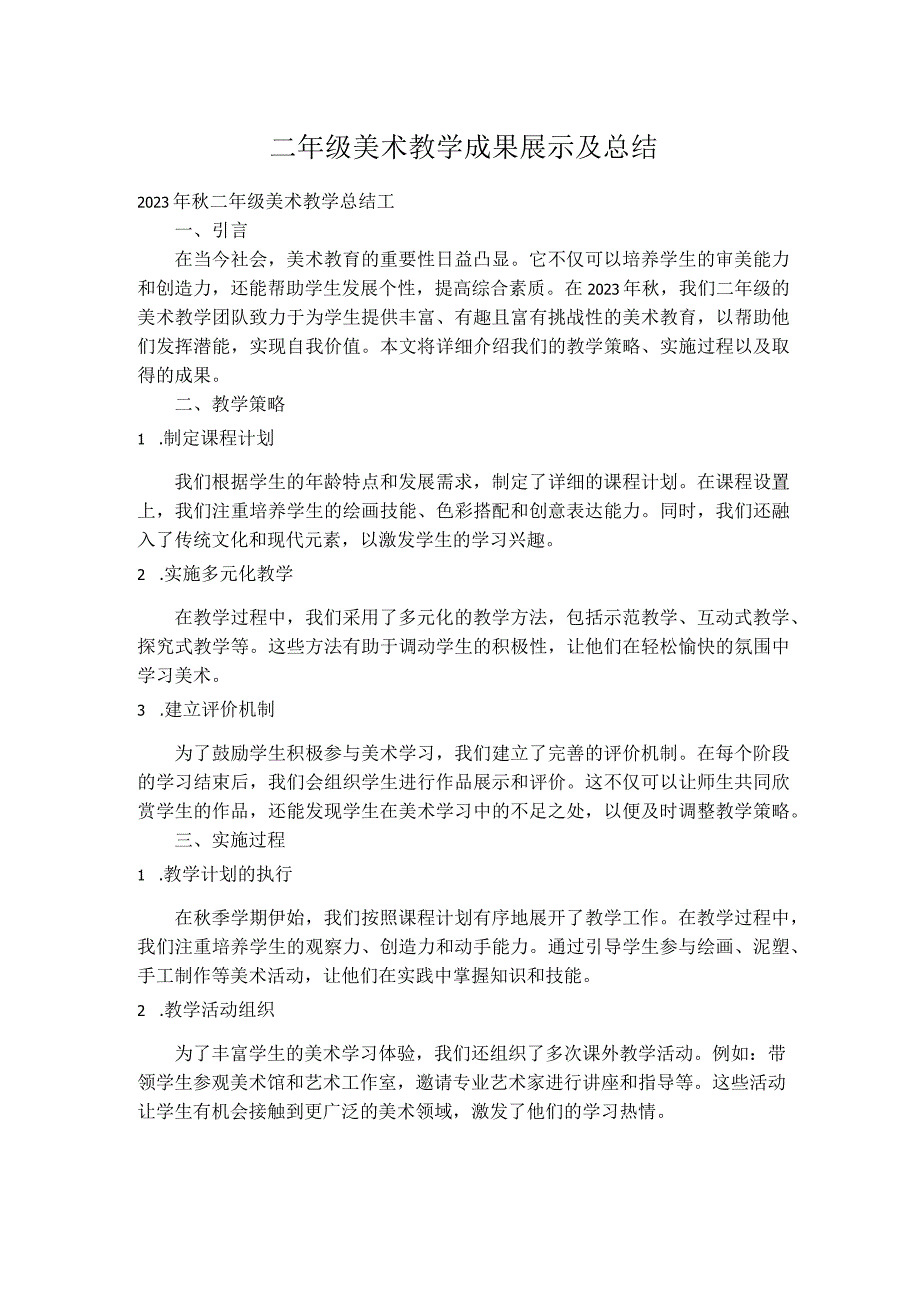 二年级美术教学成果展示及总结

2023年秋二年级美术教学总结工

一、引言

在当今社会，美术教育的重要性日益凸显。它不仅可以培养学生的审美能力和创造力，还能帮助学生发展个性，提高综合素质。在2023年秋，我们二年级的美术教学团队致力于为学生提供丰富、有趣且富有挑战性的美术教育，以帮助他们发挥潜能，实现自我价值。本文将详细介绍我们的教学策略、实施过程以及取得的成果。

二、教学策略

1 .制定课程计划

我们根据学生的年龄特点和发展需求，制定了详细的课程计划。在课程设置上，我们注重培养学生的绘画技能、色彩搭配和创意表达能力。同时，我们还融入了传统文化和现代元素，以激发学生的学习兴趣。

2 .实施多元化教学

在教学过程中，我们采用了多元化的教学方法，包括示范教学、互动式教学、探究式教学等。这些方法有助于调动学生的积极性，让他们在轻松愉快的氛围中学习美术。

3 .建立评价机制

为了鼓励学生积极参与美术学习，我们建立了完善的评价机制。在每个阶段的学习结束后，我们会组织学生进行作品展示和评价。这不仅可以让师生共同欣赏学生的作品，还能发现学生在美术学习中的不足之处，以便及时调整教学策略。

三、实施过程

1 .教学计划的执行

在秋季学期伊始，我们按照课程计划有序地展开了教学工作。在教学过程中，我们注重培养学生的观察力、创造力和动手能力。通过引导学生参与绘画、泥塑、手工制作等美术活动，让他们在实践中掌握知识和技能。

2 .教学活动组织

为了丰富学生的美术学习体验，我们还组织了多次课外教学活动。例如：带领学生参观美术馆和艺术工作室，邀请专业艺术家进行讲座和指导等。这些活动让学生有机会接触到更广泛的美术领域，激发了他们的学习热情。